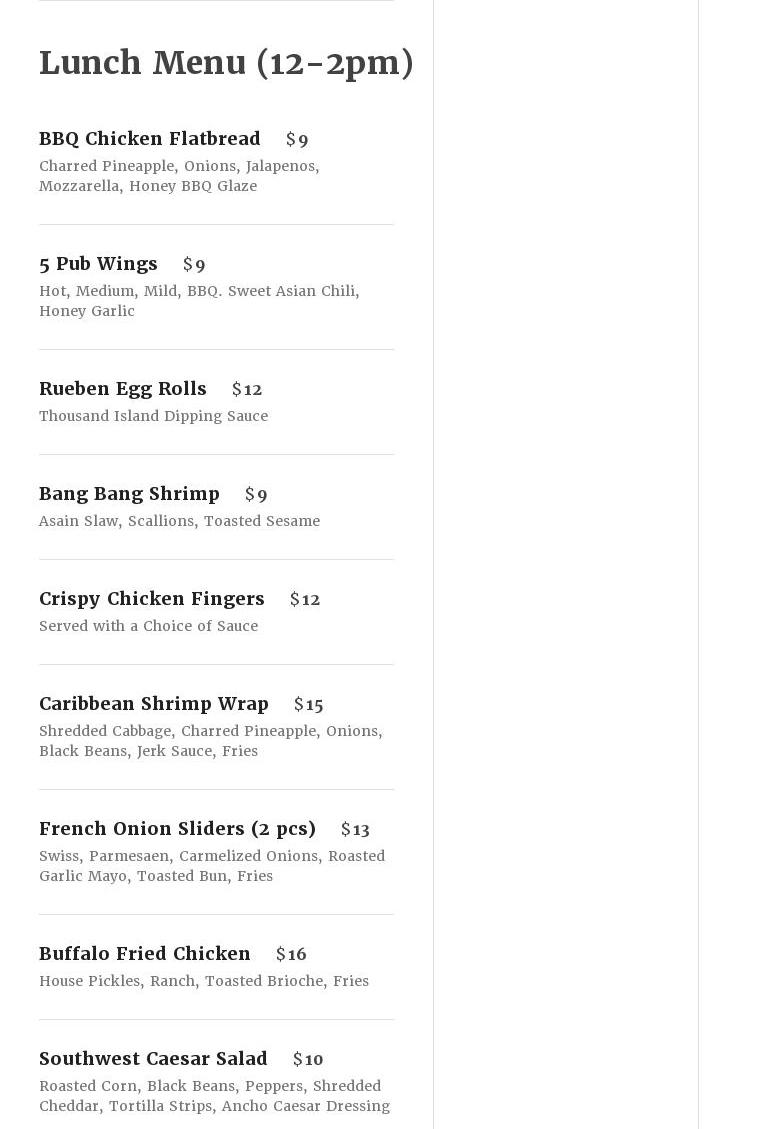 Lunch Menu (12-2pm)

BBQ Chicken Flatbread $9
Charred Pineapple, Onions, Jalapenos, Mozzarella, Honey BBQ Glaze

5 Pub Wings $9
Hot, Medium, Mild, BBQ. Sweet Asian Chili, Honey Garlic

Rueben Egg Rolls $12
Thousand Island Dipping Sauce

Bang Bang Shrimp $9
Asain Slaw, Scallions, Toasted Sesame

Crispy Chicken Fingers $12
Served with a Choice of Sauce

Caribbean Shrimp Wrap $15
Shredded Cabbage, Charred Pineapple, Onions, Black Beans, Jerk Sauce, Fries

French Onion Sliders (2 pcs) $13
Swiss, Parmesaen, Carmelized Onions, Roasted Garlic Mayo, Toasted Bun, Fries

Buffalo Fried Chicken $16
House Pickles, Ranch, Toasted Brioche, Fries

Southwest Caesar Salad $10
Roasted Corn, Black Beans, Peppers, Shredded Cheddar, Tortilla Strips, Ancho Caesar Dressing